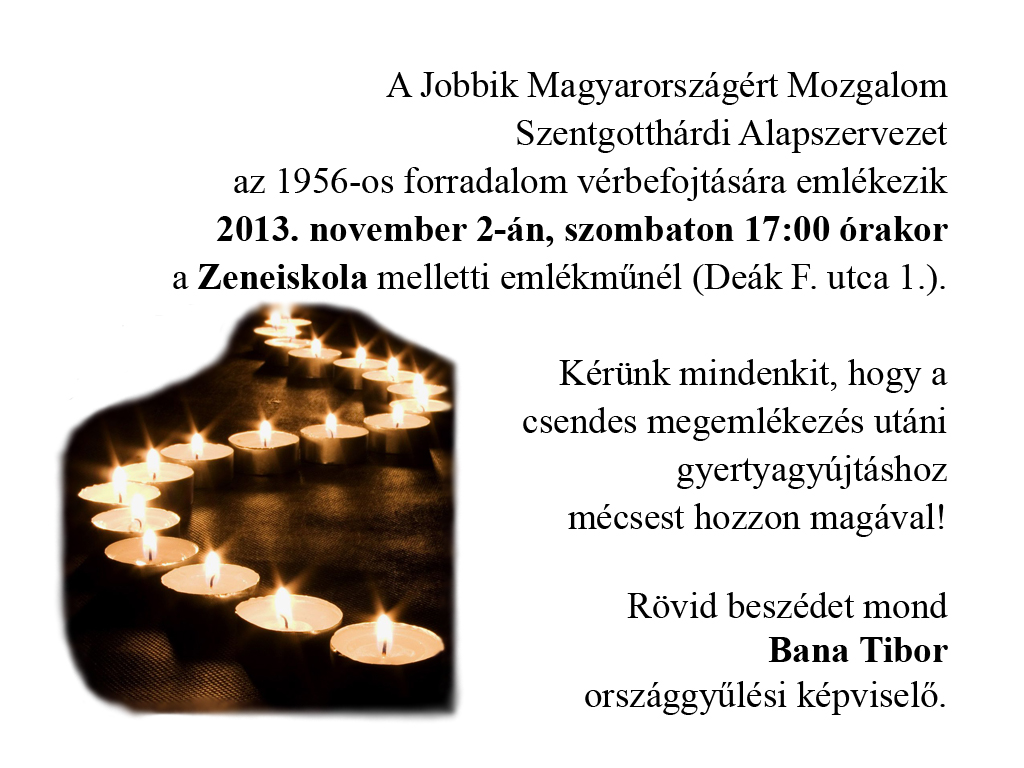 A Jobbik Magyarországért Mozgalom
Szentgotthárdi Alapszervezet
az 1956-os forradalom vérbefojtására emlékezik
2013. november 2-án, szombaton 17:00 órakor
a Zeneiskola melletti emlékműnél (Deák F. utca 1.).

Kérünk mindenkit, hogy a
csendes megemlékezés utáni
gyertyagyújtáshoz
mécsest hozzon magával!

Rövid beszédet mond
Bana Tibor
országgyűlési képviselő.